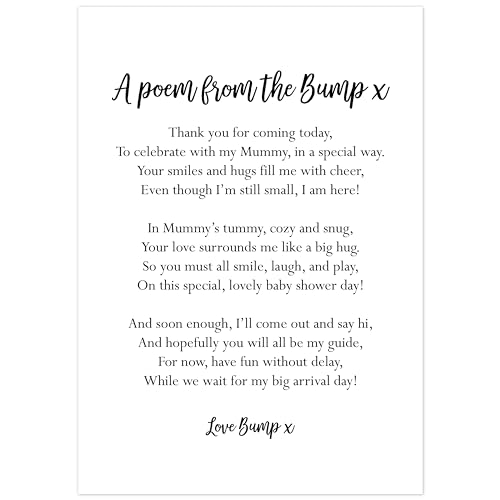 A poem from the Bump x

Thank you for coming today,
To celebrate with my Mummy, in a special way.
Your smiles and hugs fill me with cheer,
Even though I'm still small, I am here!

In Mummy's tummy, cozy and snug,
Your love surrounds me like a big hug.
So you must all smile, laugh, and play,
On this special, lovely baby shower day!

And soon enough, I'll come out and say hi,
And hopefully you will all be my guide,
For now, have fun without delay,
While we wait for my big arrival day!

Love Bump x